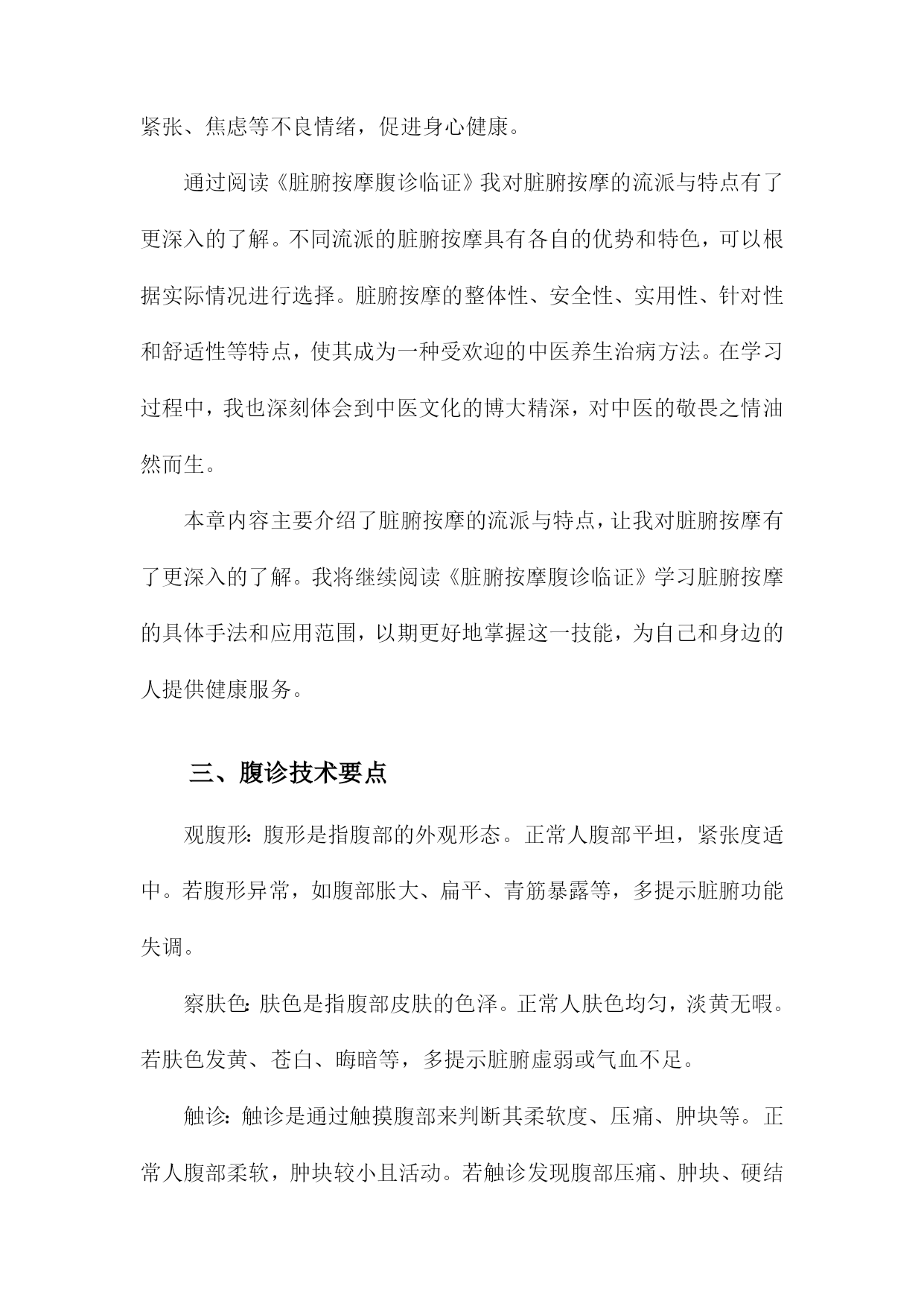 紧张、焦虑等不良情绪，促进身心健康。

通过阅读《脏腑按摩腹诊临证》我对脏腑按摩的流派与特点有了更深入的了解。不同流派的脏腑按摩具有各自的优势和特色，可以根据实际情况进行选择。脏腑按摩的整体性、安全性、实用性、针对性和舒适性等特点，使其成为一种受欢迎的中医养生治病方法。在学习过程中，我也深刻体会到中医文化的博大精深，对中医的敬畏之情油然而生。

本章内容主要介绍了脏腑按摩的流派与特点，让我对脏腑按摩有了更深入的了解。我将继续阅读《脏腑按摩腹诊临证》学习脏腑按摩的具体手法和应用范围，以期更好地掌握这一技能，为自己和身边的人提供健康服务。

三、腹诊技术要点

观腹形：腹形是指腹部的外观形态。正常人腹部平坦，紧张度适中。若腹形异常，如腹部胀大、扁平、青筋暴露等，多提示脏腑功能失调。

察肤色：肤色是指腹部皮肤的色泽。正常人肤色均匀，淡黄无暇。若肤色发黄、苍白、晦暗等，多提示脏腑虚弱或气血不足。

触诊：触诊是通过触摸腹部来判断其柔软度、压痛、肿块等。正常人腹部柔软，肿块较小且活动。若触诊发现腹部压痛、肿块、硬结